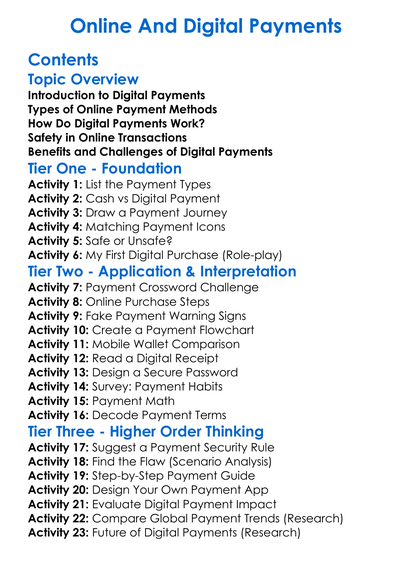 Online And Digital Payments

Contents

Topic Overview

Introduction to Digital Payments
Types of Online Payment Methods
How Do Digital Payments Work?
Safety in Online Transactions
Benefits and Challenges of Digital Payments

Tier One - Foundation

Activity 1: List the Payment Types
Activity 2: Cash vs Digital Payment
Activity 3: Draw a Payment Journey
Activity 4: Matching Payment Icons
Activity 5: Safe or Unsafe?
Activity 6: My First Digital Purchase (Role-play)

Tier Two - Application & Interpretation

Activity 7: Payment Crossword Challenge
Activity 8: Online Purchase Steps
Activity 9: Fake Payment Warning Signs
Activity 10: Create a Payment Flowchart
Activity 11: Mobile Wallet Comparison
Activity 12: Read a Digital Receipt
Activity 13: Design a Secure Password
Activity 14: Survey: Payment Habits
Activity 15: Payment Math
Activity 16: Decode Payment Terms

Tier Three - Higher Order Thinking

Activity 17: Suggest a Payment Security Rule
Activity 18: Find the Flaw (Scenario Analysis)
Activity 19: Step-by-Step Payment Guide
Activity 20: Design Your Own Payment App
Activity 21: Evaluate Digital Payment Impact
Activity 22: Compare Global Payment Trends (Research)
Activity 23: Future of Digital Payments (Research)